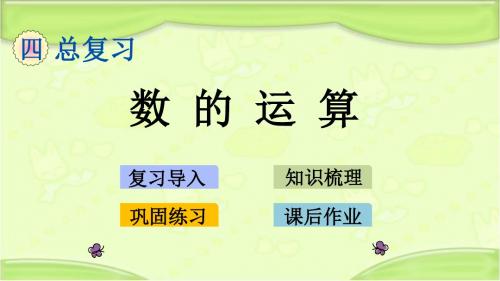 四 总复习

数 的 运 算

复习导入

知识梳理

巩固练习

课后作业